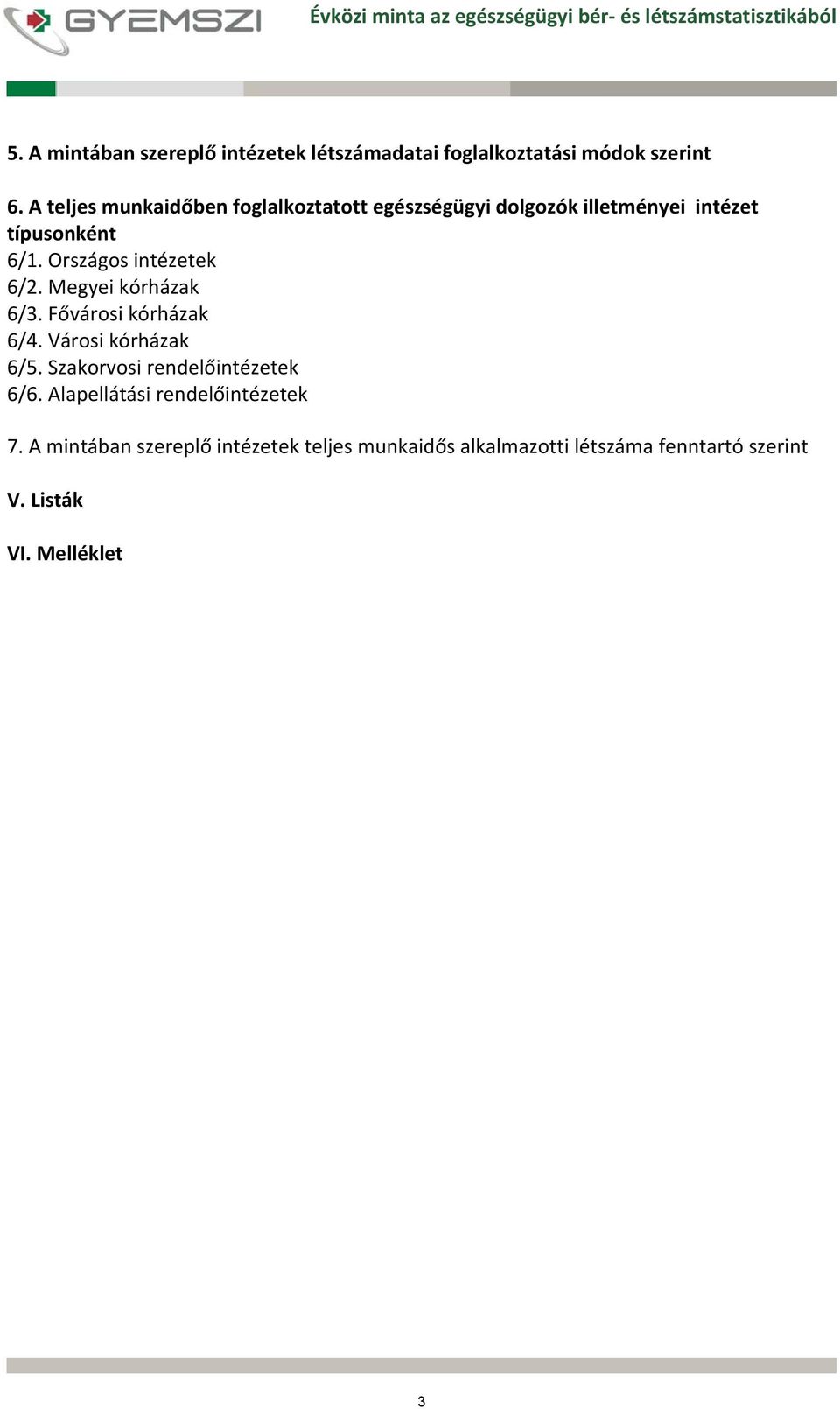 GYEMSZI

Évközi minta az egészségügyi bér- és létszámstatisztikából

5. A mintában szereplő intézetek létszámadatai foglalkoztatási módok szerint

6. A teljes munkaidőben foglalkoztatott egészségügyi dolgozók illetményei intézet típusonként
6/1. Országos intézetek
6/2. Megyei kórházak
6/3. Fővárosi kórházak
6/4. Városi kórházak
6/5. Szakorvosi rendelőintézetek
6/6. Alapellátási rendelőintézetek

7. A mintában szereplő intézetek teljes munkaidős alkalmazotti létszáma fenntartó szerint

V. Listák

VI. Melléklet

3